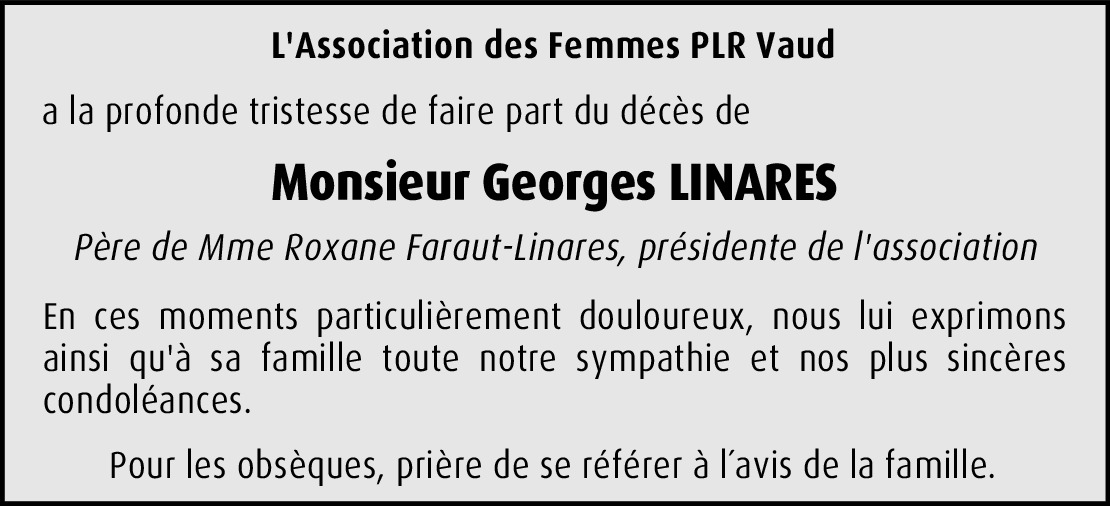 L'Association des Femmes PLR Vaud

a la profonde tristesse de faire part du décès de

Monsieur Georges LINARES

Père de Mme Roxane Faraut-Linares, présidente de l'association

En ces moments particulièrement douloureux, nous lui exprimons ainsi qu'à sa famille toute notre sympathie et nos plus sincères condoléances.

Pour les obsèques, prière de se référer à l´avis de la famille.